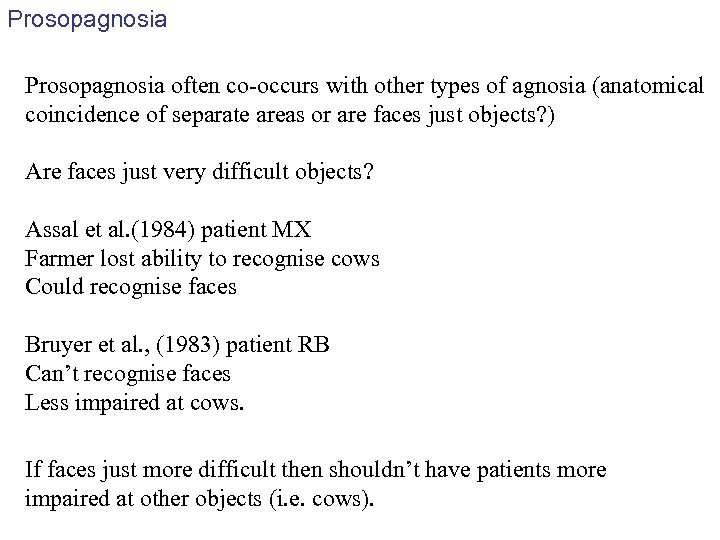 Prosopagnosia

Prosopagnosia often co-occurs with other types of agnosia (anatomical coincidence of separate areas or are faces just objects?)

Are faces just very difficult objects?

Assal et al.(1984) patient MX
Farmer lost ability to recognise cows
Could recognise faces

Bruyer et al., (1983) patient RB
Can't recognise faces
Less impaired at cows.

If faces just more difficult then shouldn't have patients more impaired at other objects (i.e. cows).